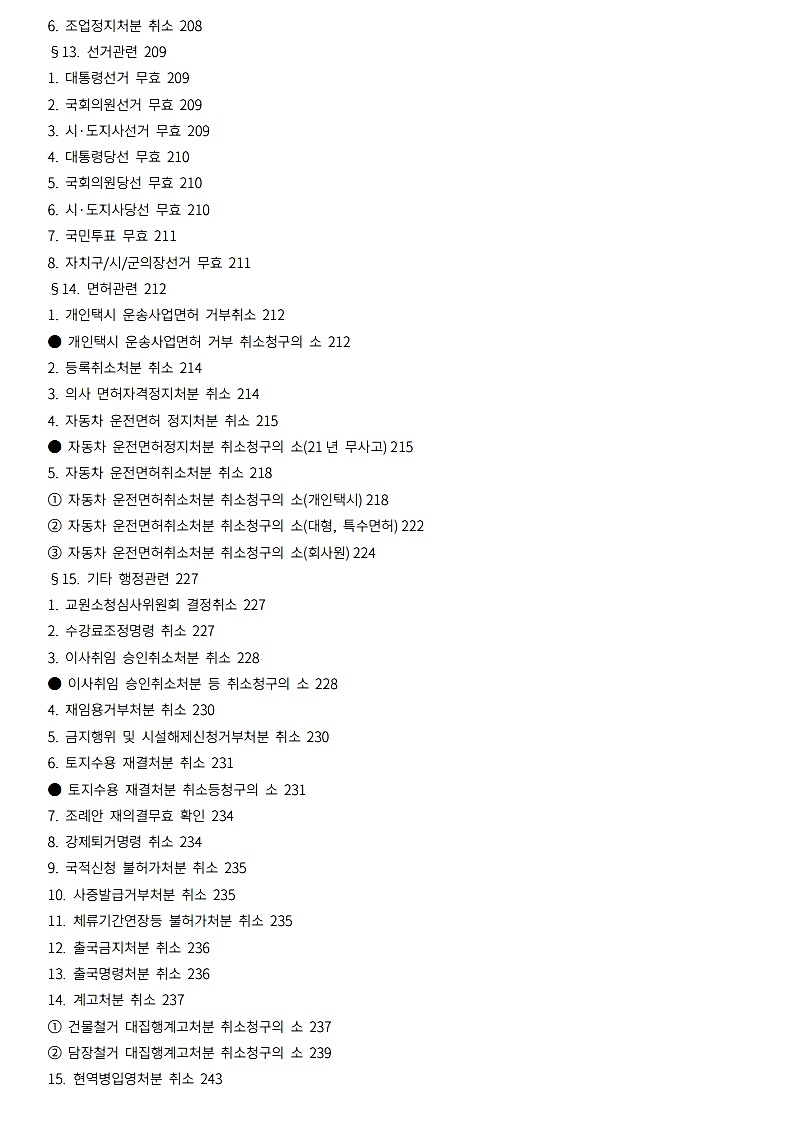 6. 조업정지처분 취소 208
§13. 선거관련 209
1. 대통령선거 무효 209
2. 국회의원선거 무효 209
3. 시·도지사선거 무효 209
4. 대통령당선 무효 210
5. 국회의원당선 무효 210
6. 시·도지사당선 무효 210
7. 국민투표 무효 211
8. 자치구/시/군의장선거 무효 211
§14. 면허관련 212
1. 개인택시 운송사업면허 거부취소 212
● 개인택시 운송사업면허 거부 취소청구의 소 212
2. 등록취소처분 취소 214
3. 의사 면허자격정지처분 취소 214
4. 자동차 운전면허 정지처분 취소 215
● 자동차 운전면허정지처분 취소청구의 소(21 년 무사고) 215
5. 자동차 운전면허취소처분 취소 218
① 자동차 운전면허취소처분 취소청구의 소(개인택시) 218
② 자동차 운전면허취소처분 취소청구의 소(대형, 특수면허) 222
③ 자동차 운전면허취소처분 취소청구의 소(회사원) 224
§15. 기타 행정관련 227
1. 교원소청심사위원회 결정취소 227
2. 수강료조정명령 취소 227
3. 이사취임 승인취소처분 취소 228
● 이사취임 승인취소처분 등 취소청구의 소 228
4. 재임용거부처분 취소 230
5. 금지행위 및 시설해제신청거부처분 취소 230
6. 토지수용 재결처분 취소 231
● 토지수용 재결처분 취소등청구의 소 231
7. 조례안 재의결무효 확인 234
8. 강제퇴거명령 취소 234
9. 국적신청 불허가처분 취소 235
10. 사증발급거부처분 취소 235
11. 체류기간연장등 불허가처분 취소 235
12. 출국금지처분 취소 236
13. 출국명령처분 취소 236
14. 계고처분 취소 237
① 건물철거 대집행계고처분 취소청구의 소 237
② 담장철거 대집행계고처분 취소청구의 소 239
15. 현역병입영처분 취소 243